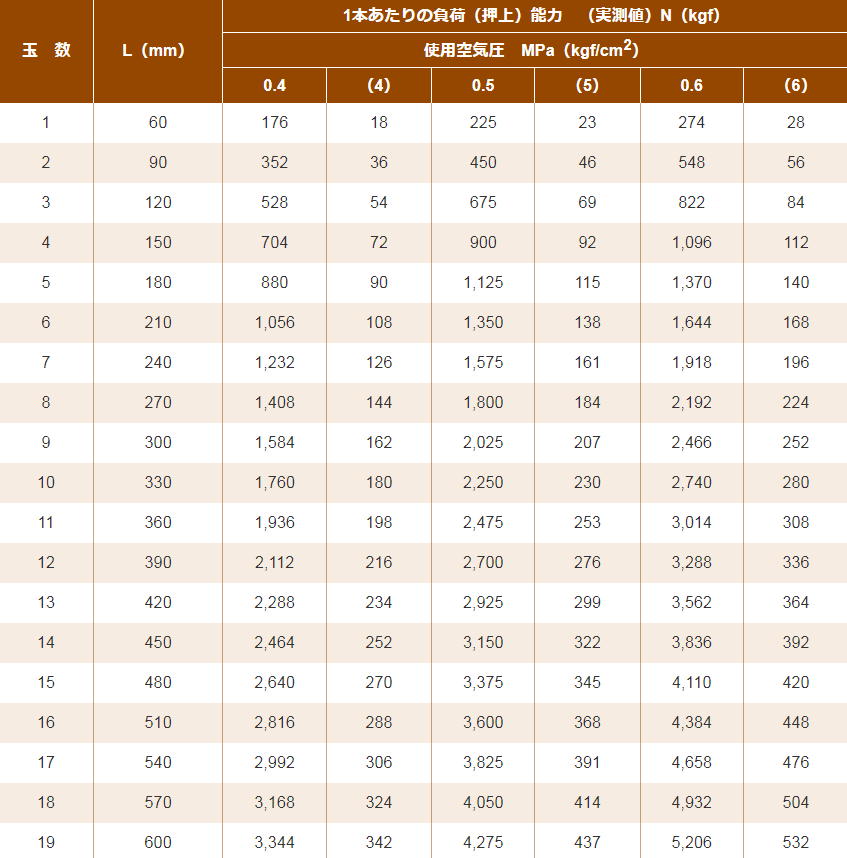 | 玉　数 | L（mm） | 1本あたりの負荷（押上）能力　（実測値）N（kgf） | | | | | |
|---|---|---|---|---|---|---|---|
| | | 使用空気圧　MPa（kgf/cm$^2$） | | | | | |
| | | 0.4 | (4) | 0.5 | (5) | 0.6 | (6) |
| 1 | 60 | 176 | 18 | 225 | 23 | 274 | 28 |
| 2 | 90 | 352 | 36 | 450 | 46 | 548 | 56 |
| 3 | 120 | 528 | 54 | 675 | 69 | 822 | 84 |
| 4 | 150 | 704 | 72 | 900 | 92 | 1,096 | 112 |
| 5 | 180 | 880 | 90 | 1,125 | 115 | 1,370 | 140 |
| 6 | 210 | 1,056 | 108 | 1,350 | 138 | 1,644 | 168 |
| 7 | 240 | 1,232 | 126 | 1,575 | 161 | 1,918 | 196 |
| 8 | 270 | 1,408 | 144 | 1,800 | 184 | 2,192 | 224 |
| 9 | 300 | 1,584 | 162 | 2,025 | 207 | 2,466 | 252 |
| 10 | 330 | 1,760 | 180 | 2,250 | 230 | 2,740 | 280 |
| 11 | 360 | 1,936 | 198 | 2,475 | 253 | 3,014 | 308 |
| 12 | 390 | 2,112 | 216 | 2,700 | 276 | 3,288 | 336 |
| 13 | 420 | 2,288 | 234 | 2,925 | 299 | 3,562 | 364 |
| 14 | 450 | 2,464 | 252 | 3,150 | 322 | 3,836 | 392 |
| 15 | 480 | 2,640 | 270 | 3,375 | 345 | 4,110 | 420 |
| 16 | 510 | 2,816 | 288 | 3,600 | 368 | 4,384 | 448 |
| 17 | 540 | 2,992 | 306 | 3,825 | 391 | 4,658 | 476 |
| 18 | 570 | 3,168 | 324 | 4,050 | 414 | 4,932 | 504 |
| 19 | 600 | 3,344 | 342 | 4,275 | 437 | 5,206 | 532 |